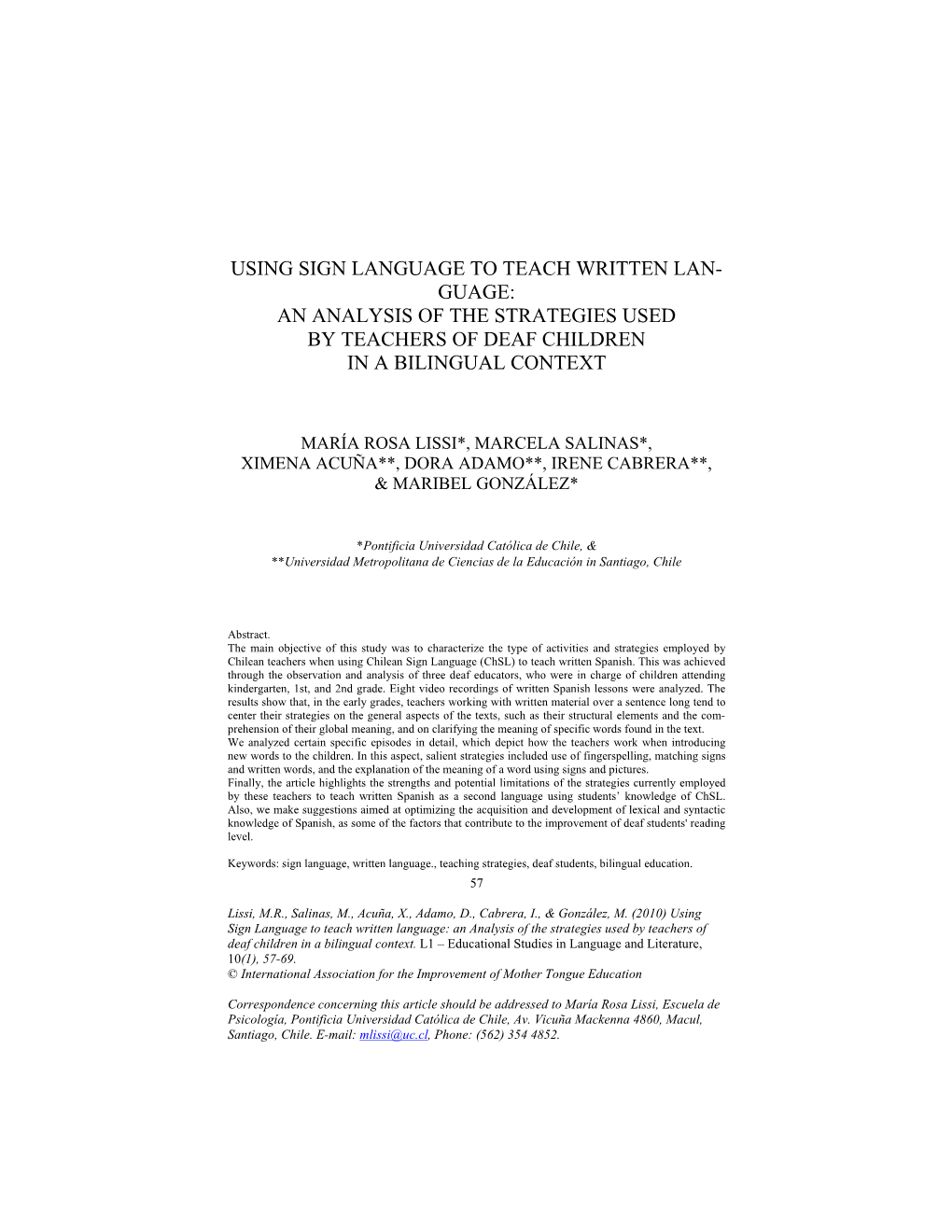 USING SIGN LANGUAGE TO TEACH WRITTEN LANGUAGE:
AN ANALYSIS OF THE STRATEGIES USED BY TEACHERS OF DEAF CHILDREN IN A BILINGUAL CONTEXT

MARÍA ROSA LISSI*, MARCELA SALINAS*, XIMENA ACUÑA**, DORA ADAMO**, IRENE CABRERA**, & MARIBEL GONZÁLEZ*

*Pontificia Universidad Católica de Chile, &
**Universidad Metropolitana de Ciencias de la Educación in Santiago, Chile

Abstract.
The main objective of this study was to characterize the type of activities and strategies employed by Chilean teachers when using Chilean Sign Language (ChSL) to teach written Spanish. This was achieved through the observation and analysis of three deaf educators, who were in charge of children attending kindergarten, 1st, and 2nd grade. Eight video recordings of written Spanish lessons were analyzed. The results show that, in the early grades, teachers working with written material over a sentence long tend to center their strategies on the general aspects of the texts, such as their structural elements and the comprehension of their global meaning, and on clarifying the meaning of specific words found in the text.
We analyzed certain specific episodes in detail, which depict how the teachers work when introducing new words to the children. In this aspect, salient strategies included use of fingerspelling, matching signs and written words, and the explanation of the meaning of a word using signs and pictures.
Finally, the article highlights the strengths and potential limitations of the strategies currently employed by these teachers to teach written Spanish as a second language using students' knowledge of ChSL. Also, we make suggestions aimed at optimizing the acquisition and development of lexical and syntactic knowledge of Spanish, as some of the factors that contribute to the improvement of deaf students' reading level.

Keywords: sign language, written language., teaching strategies, deaf students, bilingual education.

57

Lissi, M.R., Salinas, M., Acuña, X., Adamo, D., Cabrera, I., & González, M. (2010) Using Sign Language to teach written language: an Analysis of the strategies used by teachers of deaf children in a bilingual context. L1 – Educational Studies in Language and Literature, 10(1), 57-69.
© International Association for the Improvement of Mother Tongue Education

Correspondence concerning this article should be addressed to María Rosa Lissi, Escuela de Psicología, Pontificia Universidad Católica de Chile, Av. Vicuña Mackenna 4860, Macul, Santiago, Chile. E-mail: mlissi@uc.cl, Phone: (562) 354 4852.